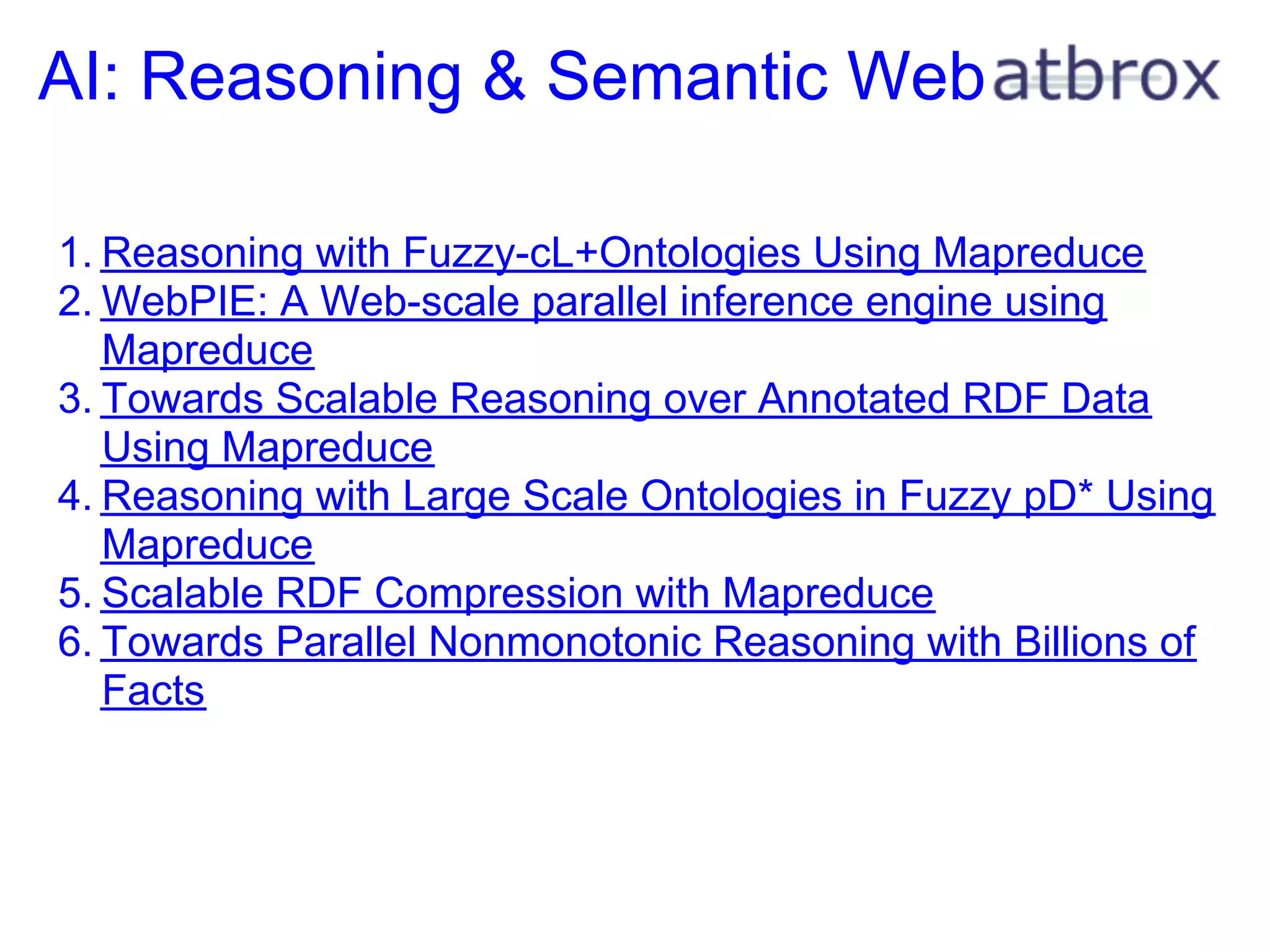 AI: Reasoning & Semantic Web

atbrox

1. Reasoning with Fuzzy-cL+Ontologies Using Mapreduce
2. WebPIE: A Web-scale parallel inference engine using Mapreduce
3. Towards Scalable Reasoning over Annotated RDF Data Using Mapreduce
4. Reasoning with Large Scale Ontologies in Fuzzy pD* Using Mapreduce
5. Scalable RDF Compression with Mapreduce
6. Towards Parallel Nonmonotonic Reasoning with Billions of Facts